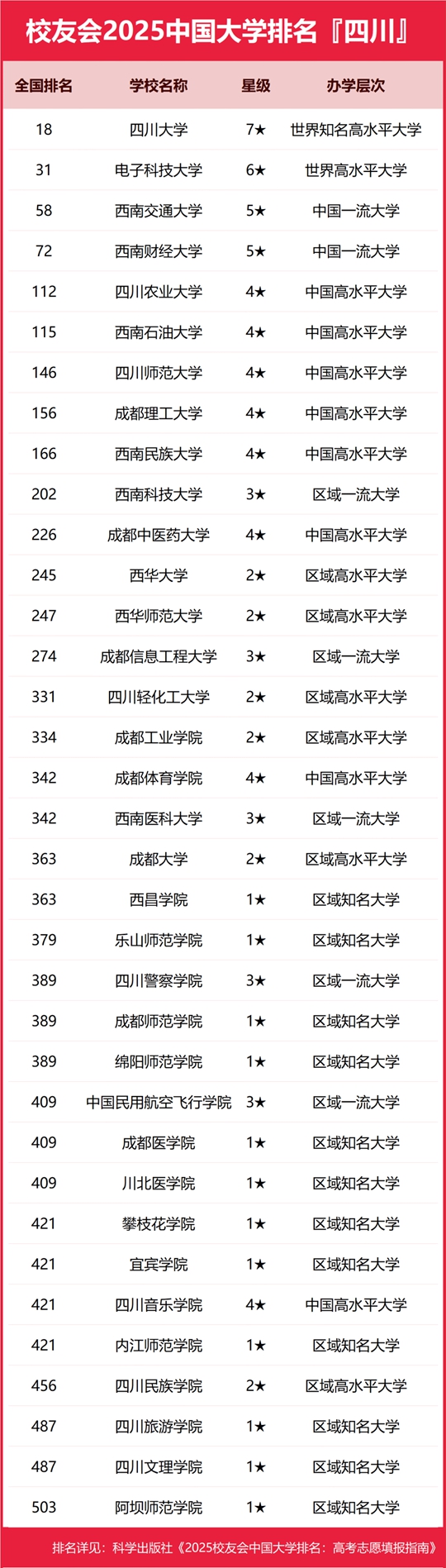 校友会2025中国大学排名『四川』

| 全国排名 | 学校名称 | 星级 | 办学层次 |
|---|---|---|---|
| 18 | 四川大学 | 7★ | 世界知名高水平大学 |
| 31 | 电子科技大学 | 6★ | 世界高水平大学 |
| 58 | 西南交通大学 | 5★ | 中国一流大学 |
| 72 | 西南财经大学 | 5★ | 中国一流大学 |
| 112 | 四川农业大学 | 4★ | 中国高水平大学 |
| 115 | 西南石油大学 | 4★ | 中国高水平大学 |
| 146 | 四川师范大学 | 4★ | 中国高水平大学 |
| 156 | 成都理工大学 | 4★ | 中国高水平大学 |
| 166 | 西南民族大学 | 4★ | 中国高水平大学 |
| 202 | 西南科技大学 | 3★ | 区域一流大学 |
| 226 | 成都中医药大学 | 4★ | 中国高水平大学 |
| 245 | 西华大学 | 2★ | 区域高水平大学 |
| 247 | 西华师范大学 | 2★ | 区域高水平大学 |
| 274 | 成都信息工程大学 | 3★ | 区域一流大学 |
| 331 | 四川轻化工大学 | 2★ | 区域高水平大学 |
| 334 | 成都工业学院 | 2★ | 区域高水平大学 |
| 342 | 成都体育学院 | 4★ | 中国高水平大学 |
| 342 | 西南医科大学 | 3★ | 区域一流大学 |
| 363 | 成都大学 | 2★ | 区域高水平大学 |
| 363 | 西昌学院 | 1★ | 区域知名大学 |
| 379 | 乐山师范学院 | 1★ | 区域知名大学 |
| 389 | 四川警察学院 | 3★ | 区域一流大学 |
| 389 | 成都师范学院 | 1★ | 区域知名大学 |
| 389 | 绵阳师范学院 | 1★ | 区域知名大学 |
| 409 | 中国民用航空飞行学院 | 3★ | 区域一流大学 |
| 409 | 成都医学院 | 1★ | 区域知名大学 |
| 409 | 川北医学院 | 1★ | 区域知名大学 |
| 421 | 攀枝花学院 | 1★ | 区域知名大学 |
| 421 | 宜宾学院 | 1★ | 区域知名大学 |
| 421 | 四川音乐学院 | 4★ | 中国高水平大学 |
| 421 | 内江师范学院 | 1★ | 区域知名大学 |
| 456 | 四川民族学院 | 2★ | 区域高水平大学 |
| 487 | 四川旅游学院 | 1★ | 区域知名大学 |
| 487 | 四川文理学院 | 1★ | 区域知名大学 |
| 503 | 阿坝师范学院 | 1★ | 区域知名大学 |

排名详见：科学出版社《2025校友会中国大学排名：高考志愿填报指南》